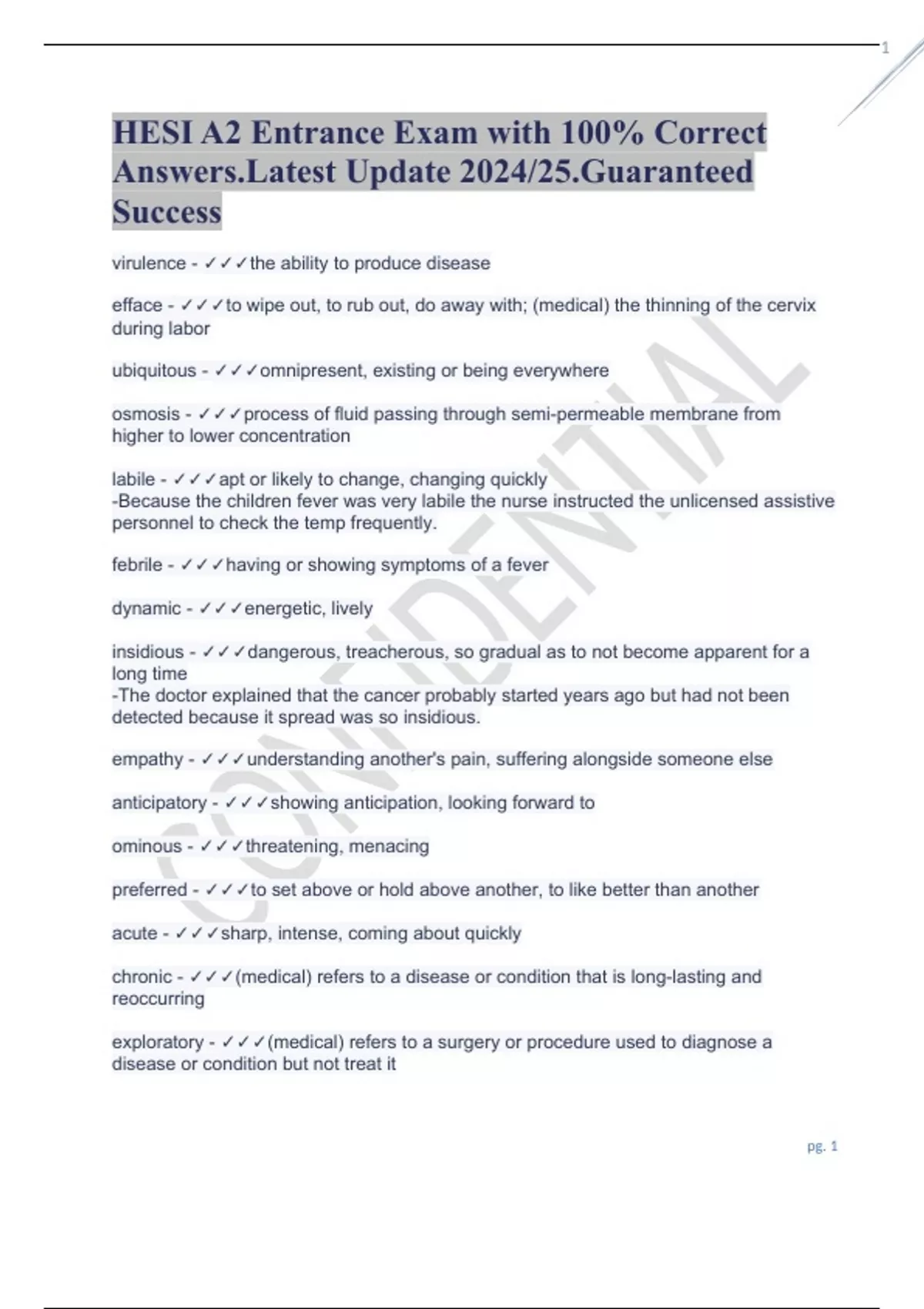 1

HESI A2 Entrance Exam with 100% Correct Answers.Latest Update 2024/25.Guaranteed Success

virulence - ✓✓✓the ability to produce disease

efface - ✓✓✓to wipe out, to rub out, do away with; (medical) the thinning of the cervix during labor

ubiquitous - ✓✓✓omnipresent, existing or being everywhere

osmosis - ✓✓✓process of fluid passing through semi-permeable membrane from higher to lower concentration

labile - ✓✓✓apt or likely to change, changing quickly
-Because the children fever was very labile the nurse instructed the unlicensed assistive personnel to check the temp frequently.

febrile - ✓✓✓having or showing symptoms of a fever

dynamic - ✓✓✓energetic, lively

insidious - ✓✓✓dangerous, treacherous, so gradual as to not become apparent for a long time
-The doctor explained that the cancer probably started years ago but had not been detected because it spread was so insidious.

empathy - ✓✓✓understanding another's pain, suffering alongside someone else

anticipatory - ✓✓✓showing anticipation, looking forward to

ominous - ✓✓✓threatening, menacing

preferred - ✓✓✓to set above or hold above another, to like better than another

acute - ✓✓✓sharp, intense, coming about quickly

chronic - ✓✓✓(medical) refers to a disease or condition that is long-lasting and reoccurring

exploratory - ✓✓✓(medical) refers to a surgery or procedure used to diagnose a disease or condition but not treat it

CONFIDENTIAL

pg. 1